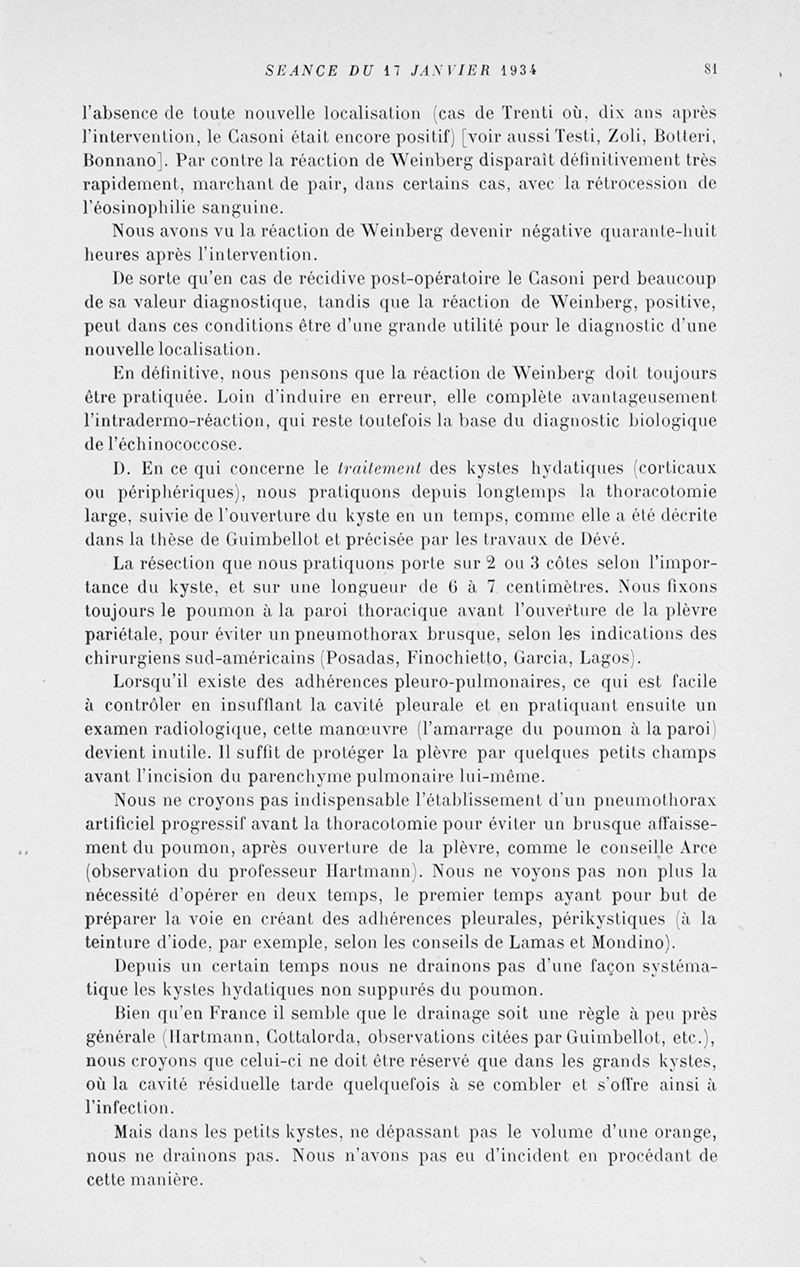 SEANCE DU 17 JANVIER 1934     81

l'absence de toute nouvelle localisation (cas de Trenti où, dix ans après l'intervention, le Casoni était encore positif) [voir aussi Testi, Zoli, Botteri, Bonnano]. Par contre la réaction de Weinberg disparaît définitivement très rapidement, marchant de pair, dans certains cas, avec la rétrocession de l'éosinophilie sanguine.

Nous avons vu la réaction de Weinberg devenir négative quarante-huit heures après l'intervention.

De sorte qu'en cas de récidive post-opératoire le Casoni perd beaucoup de sa valeur diagnostique, tandis que la réaction de Weinberg, positive, peut dans ces conditions être d'une grande utilité pour le diagnostic d'une nouvelle localisation.

En définitive, nous pensons que la réaction de Weinberg doit toujours être pratiquée. Loin d'induire en erreur, elle complète avantageusement l'intradermo-réaction, qui reste toutefois la base du diagnostic biologique de l'échinococcose.

D. En ce qui concerne le traitement des kystes hydatiques (corticaux ou périphériques), nous pratiquons depuis longtemps la thoracotomie large, suivie de l'ouverture du kyste en un temps, comme elle a été décrite dans la thèse de Guimbellot et précisée par les travaux de Dévé.

La résection que nous pratiquons porte sur 2 ou 3 côtes selon l'importance du kyste, et sur une longueur de 6 à 7 centimètres. Nous fixons toujours le poumon à la paroi thoracique avant l'ouverture de la plèvre pariétale, pour éviter un pneumothorax brusque, selon les indications des chirurgiens sud-américains (Posadas, Finochietto, Garcia, Lagos).

Lorsqu'il existe des adhérences pleuro-pulmonaires, ce qui est facile à contrôler en insufflant la cavité pleurale et en pratiquant ensuite un examen radiologique, cette manœuvre (l'amarrage du poumon à la paroi) devient inutile. Il suffit de protéger la plèvre par quelques petits champs avant l'incision du parenchyme pulmonaire lui-même.

Nous ne croyons pas indispensable l'établissement d'un pneumothorax artificiel progressif avant la thoracotomie pour éviter un brusque affaissement du poumon, après ouverture de la plèvre, comme le conseille Arce (observation du professeur Hartmann). Nous ne voyons pas non plus la nécessité d'opérer en deux temps, le premier temps ayant pour but de préparer la voie en créant des adhérences pleurales, périkystiques (à la teinture d'iode, par exemple, selon les conseils de Lamas et Mondino).

Depuis un certain temps nous ne drainons pas d'une façon systématique les kystes hydatiques non suppurés du poumon.

Bien qu'en France il semble que le drainage soit une règle à peu près générale (Hartmann, Cottalorda, observations citées par Guimbellot, etc.), nous croyons que celui-ci ne doit être réservé que dans les grands kystes, où la cavité résiduelle tarde quelquefois à se combler et s'offre ainsi à l'infection.

Mais dans les petits kystes, ne dépassant pas le volume d'une orange, nous ne drainons pas. Nous n'avons pas eu d'incident en procédant de cette manière.